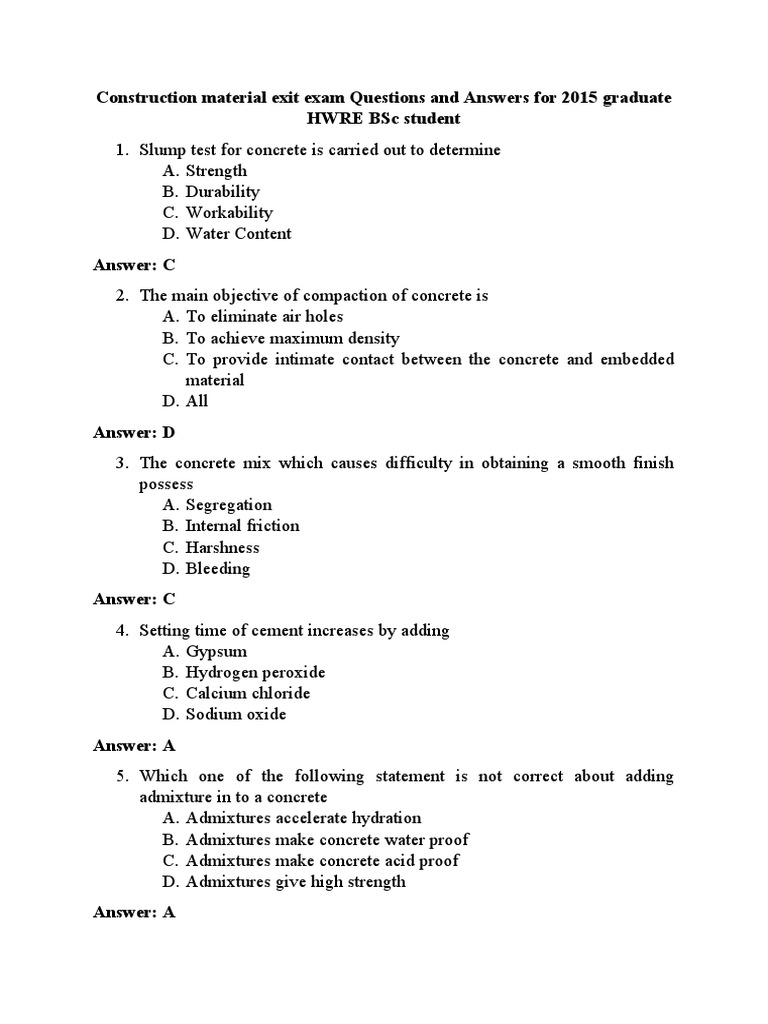 Construction material exit exam Questions and Answers for 2015 graduate HWRE BSc student

1. Slump test for concrete is carried out to determine
A. Strength
B. Durability
C. Workability
D. Water Content

Answer: C

2. The main objective of compaction of concrete is
A. To eliminate air holes
B. To achieve maximum density
C. To provide intimate contact between the concrete and embedded material
D. All

Answer: D

3. The concrete mix which causes difficulty in obtaining a smooth finish possess
A. Segregation
B. Internal friction
C. Harshness
D. Bleeding

Answer: C

4. Setting time of cement increases by adding
A. Gypsum
B. Hydrogen peroxide
C. Calcium chloride
D. Sodium oxide

Answer: A

5. Which one of the following statement is not correct about adding admixture in to a concrete
A. Admixtures accelerate hydration
B. Admixtures make concrete water proof
C. Admixtures make concrete acid proof
D. Admixtures give high strength

Answer: A